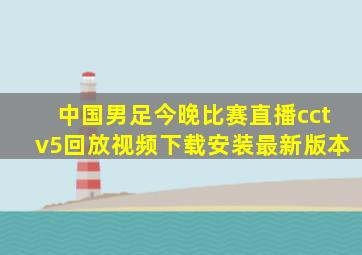 中国男足今晚比赛直播cctv5回放视频下载安装最新版本